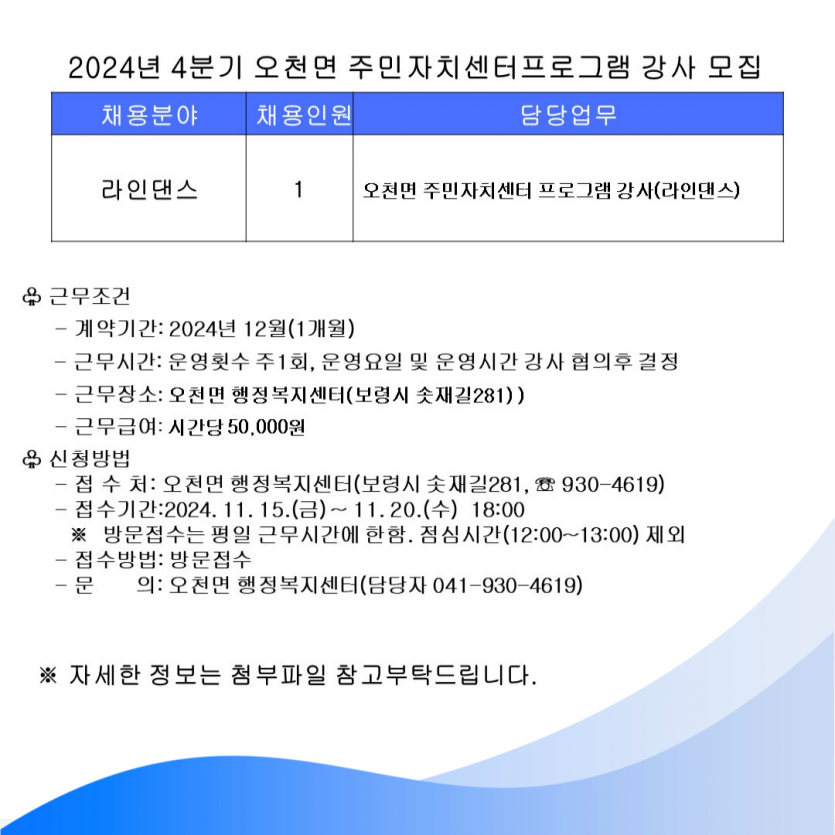 2024년 4분기 오천면 주민자치센터프로그램 강사 모집

| 채용분야 | 채용인원 | 담당업무 |
|---|---|---|
| 라인댄스 | 1 | 오천면 주민자치센터 프로그램 강사(라인댄스) |

♧ 근무조건
- 계약기간: 2024년 12월(1개월)
- 근무시간: 운영횟수 주1회, 운영요일 및 운영시간 강사 협의후 결정
- 근무장소: 오천면 행정복지센터(보령시 솟재길281) )
- 근무급여: 시간당 50,000원

♧ 신청방법
- 접 수 처: 오천면 행정복지센터(보령시 솟재길281, ☎ 930-4619)
- 접수기간:2024. 11. 15.(금) ~ 11. 20.(수) 18:00
※ 방문접수는 평일 근무시간에 한함. 점심시간(12:00~13:00) 제외
- 접수방법: 방문접수
- 문 의: 오천면 행정복지센터(담당자 041-930-4619)

※ 자세한 정보는 첨부파일 참고부탁드립니다.